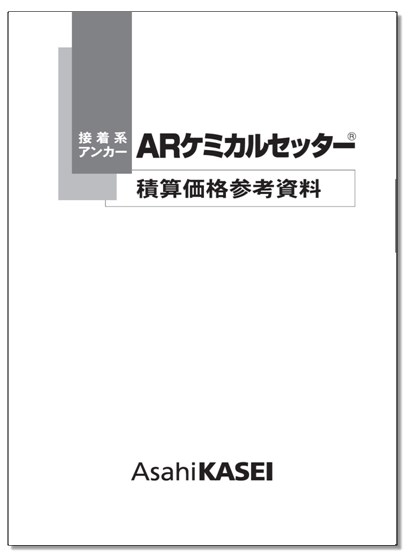 接着系
アンカー

ARケミカルセッター®

積算価格参考資料

AsahiKASEI